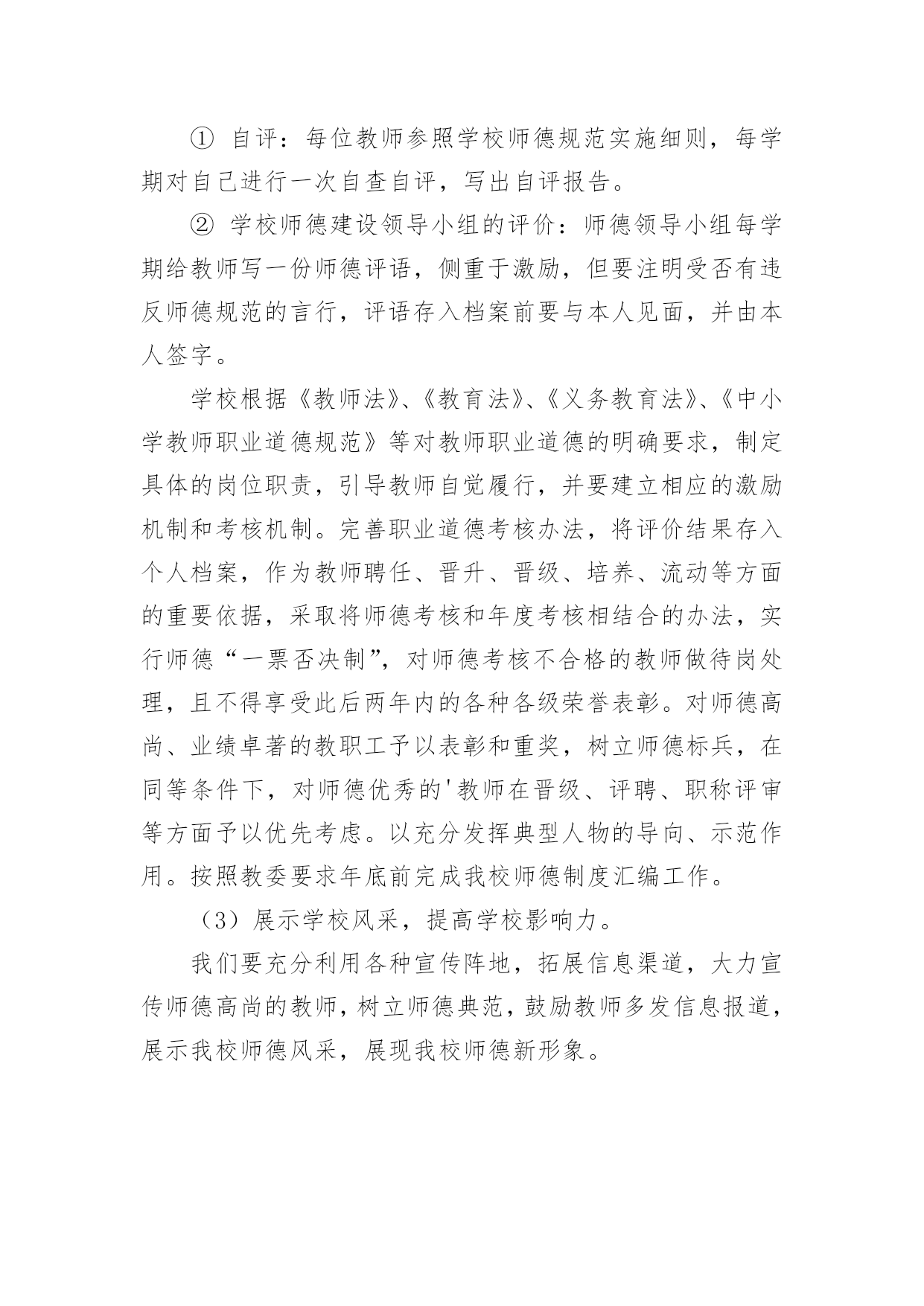 ① 自评：每位教师参照学校师德规范实施细则，每学期对自己进行一次自查自评，写出自评报告。

② 学校师德建设领导小组的评价：师德领导小组每学期给教师写一份师德评语，侧重于激励，但要注明受否有违反师德规范的言行，评语存入档案前要与本人见面，并由本人签字。

学校根据《教师法》、《教育法》、《义务教育法》、《中小学教师职业道德规范》等对教师职业道德的明确要求，制定具体的岗位职责，引导教师自觉履行，并要建立相应的激励机制和考核机制。完善职业道德考核办法，将评价结果存入个人档案，作为教师聘任、晋升、晋级、培养、流动等方面的重要依据，采取将师德考核和年度考核相结合的办法，实行师德“一票否决制”，对师德考核不合格的教师做待岗处理，且不得享受此后两年内的各种各级荣誉表彰。对师德高尚、业绩卓著的教职工予以表彰和重奖，树立师德标兵，在同等条件下，对师德优秀的'教师在晋级、评聘、职称评审等方面予以优先考虑。以充分发挥典型人物的导向、示范作用。按照教委要求年底前完成我校师德制度汇编工作。

（3）展示学校风采，提高学校影响力。

我们要充分利用各种宣传阵地，拓展信息渠道，大力宣传师德高尚的教师，树立师德典范，鼓励教师多发信息报道，展示我校师德风采，展现我校师德新形象。